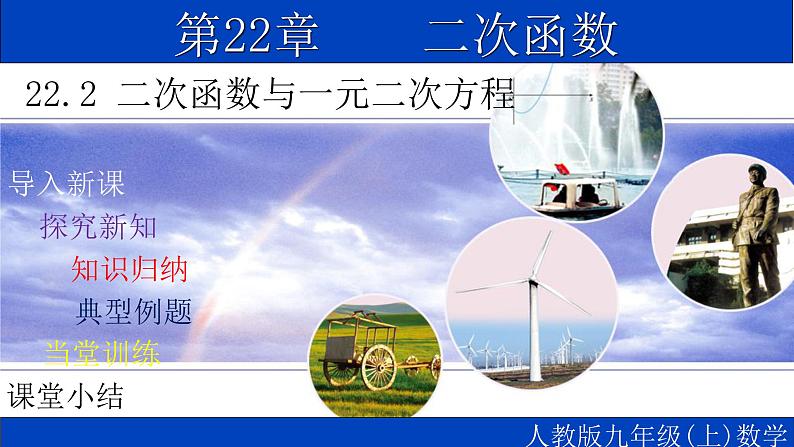 第22章　二次函数

22.2 二次函数与一元二次方程

导入新课

探究新知

知识归纳

典型例题

当堂训练

课堂小结

人教版九年级(上)数学